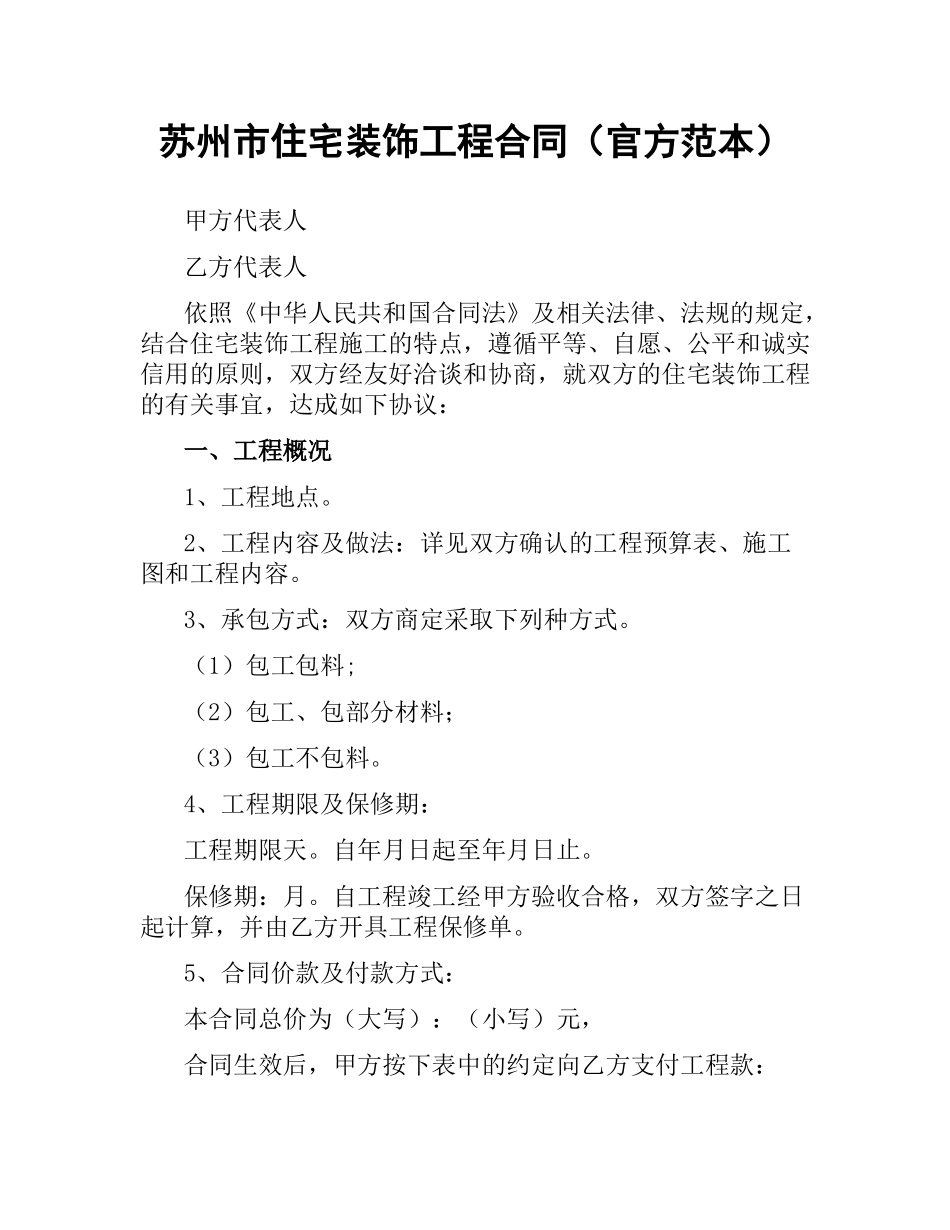 苏州市住宅装饰工程合同（官方范本）

甲方代表人

乙方代表人

依照《中华人民共和国合同法》及相关法律、法规的规定，结合住宅装饰工程施工的特点，遵循平等、自愿、公平和诚实信用的原则，双方经友好洽谈和协商，就双方的住宅装饰工程的有关事宜，达成如下协议：

一、工程概况

1、工程地点。

2、工程内容及做法：详见双方确认的工程预算表、施工图和工程内容。

3、承包方式：双方商定采取下列种方式。

（1）包工包料;

（2）包工、包部分材料;

（3）包工不包料。

4、工程期限及保修期:

工程期限天。自年月日起至年月日止。

保修期：月。自工程竣工经甲方验收合格，双方签字之日起计算，并由乙方开具工程保修单。

5、合同价款及付款方式:

本合同总价为（大写）：（小写）元，

合同生效后，甲方按下表中的约定向乙方支付工程款: